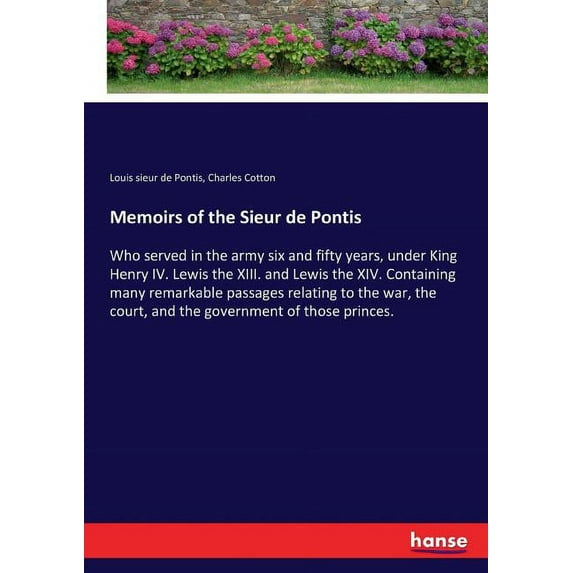 Louis sieur de Pontis, Charles Cotton

Memoirs of the Sieur de Pontis

Who served in the army six and fifty years, under King Henry IV. Lewis the XIII. and Lewis the XIV. Containing many remarkable passages relating to the war, the court, and the government of those princes.

hanse